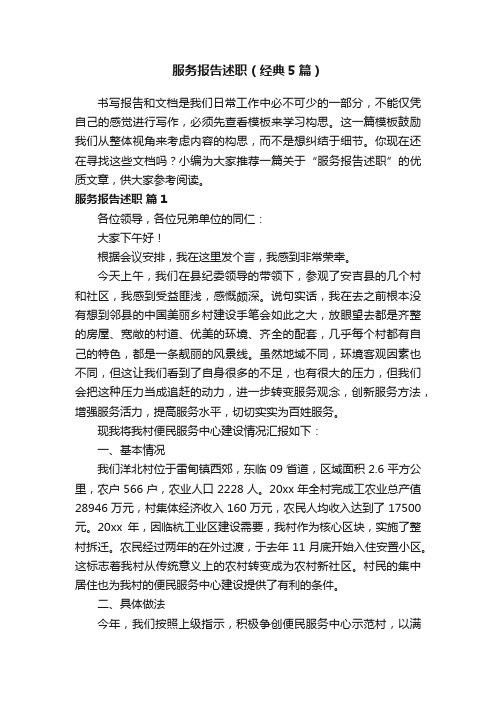 服务报告述职（经典5篇）

书写报告和文档是我们日常工作中必不可少的一部分，不能仅凭自己的感觉进行写作，必须先查看模板来学习构思。这一篇模板鼓励我们从整体视角来考虑内容的构思，而不是想纠结于细节。你现在还在寻找这些文档吗？小编为大家推荐一篇关于“服务报告述职”的优质文章，供大家参考阅读。

服务报告述职 篇1

各位领导，各位兄弟单位的同仁：

大家下午好！

根据会议安排，我在这里发个言，我感到非常荣幸。

今天上午，我们在县纪委领导的带领下，参观了安吉县的几个村和社区，我感到受益匪浅，感慨颇深。说句实话，我在去之前根本没有想到邻县的中国美丽乡村建设手笔会如此之大，放眼望去都是齐整的房屋、宽敞的村道、优美的环境、齐全的配套，几乎每个村都有自己的特色，都是一条靓丽的风景线。虽然地域不同，环境客观因素也不同，但这让我们看到了自身很多的不足，也有很大的压力，但我们会把这种压力当成追赶的动力，进一步转变服务观念，创新服务方法，增强服务活力，提高服务水平，切切实实为百姓服务。

现我将我村便民服务中心建设情况汇报如下：

一、基本情况

我们洋北村位于雷甸镇西郊，东临09省道，区域面积2.6平方公里，农户566户，农业人口2228人。20xx年全村完成工农业总产值28946万元，村集体经济收入160万元，农民人均收入达到了17500元。20xx年，因临杭工业区建设需要，我村作为核心区块，实施了整村拆迁。农民经过两年的在外过渡，于去年11月底开始入住安置小区。这标志着我村从传统意义上的农村转变成为农村新社区。村民的集中居住也为我村的便民服务中心建设提供了有利的条件。

二、具体做法

今年，我们按照上级指示，积极争创便民服务中心示范村，以满